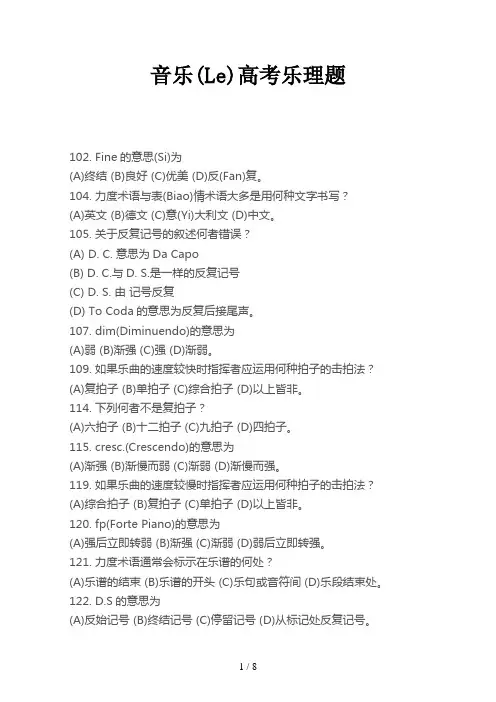 音乐(Le)高考乐理题

102. Fine 的意思(Si)为
(A)终结 (B)良好 (C)优美 (D)反(Fan)复。
104. 力度术语与表(Biao)情术语大多是用何种文字书写？
(A)英文 (B)德文 (C)意(Yi)大利文 (D)中文。
105. 关于反复记号的叙述何者错误？
(A) D. C. 意思为 Da Capo
(B) D. C.与 D. S.是一样的反复记号
(C) D. S. 由 记号反复
(D) To Coda 的意思为反复后接尾声。
107. dim(Diminuendo)的意思为
(A)弱 (B)渐强 (C)强 (D)渐弱。
109. 如果乐曲的速度较快时指挥者应运用何种拍子的击拍法？
(A)复拍子 (B)单拍子 (C)综合拍子 (D)以上皆非。
114. 下列何者不是复拍子？
(A)六拍子 (B)十二拍子 (C)九拍子 (D)四拍子。
115. cresc.(Crescendo)的意思为
(A)渐强 (B)渐慢而弱 (C)渐弱 (D)渐慢而强。
119. 如果乐曲的速度较慢时指挥者应运用何种拍子的击拍法？
(A)综合拍子 (B)复拍子 (C)单拍子 (D)以上皆非。
120. fp(Forte Piano)的意思为
(A)强后立即转弱 (B)渐强 (C)渐弱 (D)弱后立即转强。
121. 力度术语通常会标示在乐谱的何处？
(A)乐谱的结束 (B)乐谱的开头 (C)乐句或音符间 (D)乐段结束处。
122. D.S 的意思为
(A)反始记号 (B)终结记号 (C)停留记号 (D)从标记处反复记号。

1 / 8